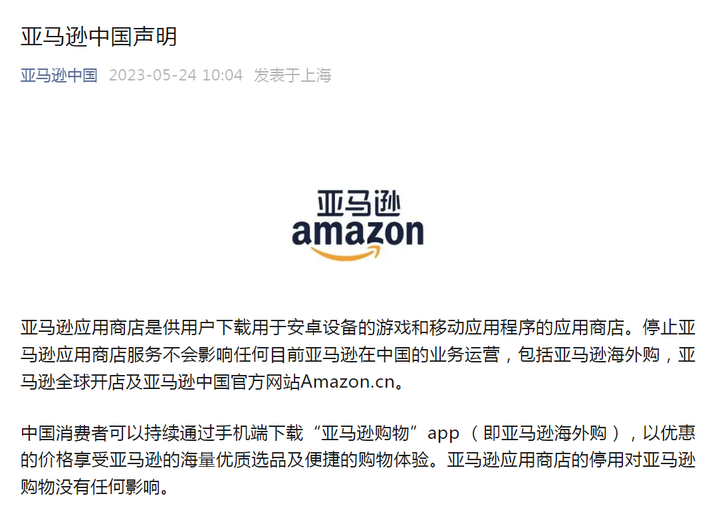 亚马逊中国声明

亚马逊中国 2023-05-24 10:04 发表于上海

亚马逊
amazon

亚马逊应用商店是供用户下载用于安卓设备的游戏和移动应用程序的应用商店。停止亚马逊应用商店服务不会影响任何目前亚马逊在中国的业务运营，包括亚马逊海外购，亚马逊全球开店及亚马逊中国官方网站Amazon.cn。

中国消费者可以持续通过手机端下载“亚马逊购物”app（即亚马逊海外购），以优惠的价格享受亚马逊的海量优质选品及便捷的购物体验。亚马逊应用商店的停用对亚马逊购物没有任何影响。